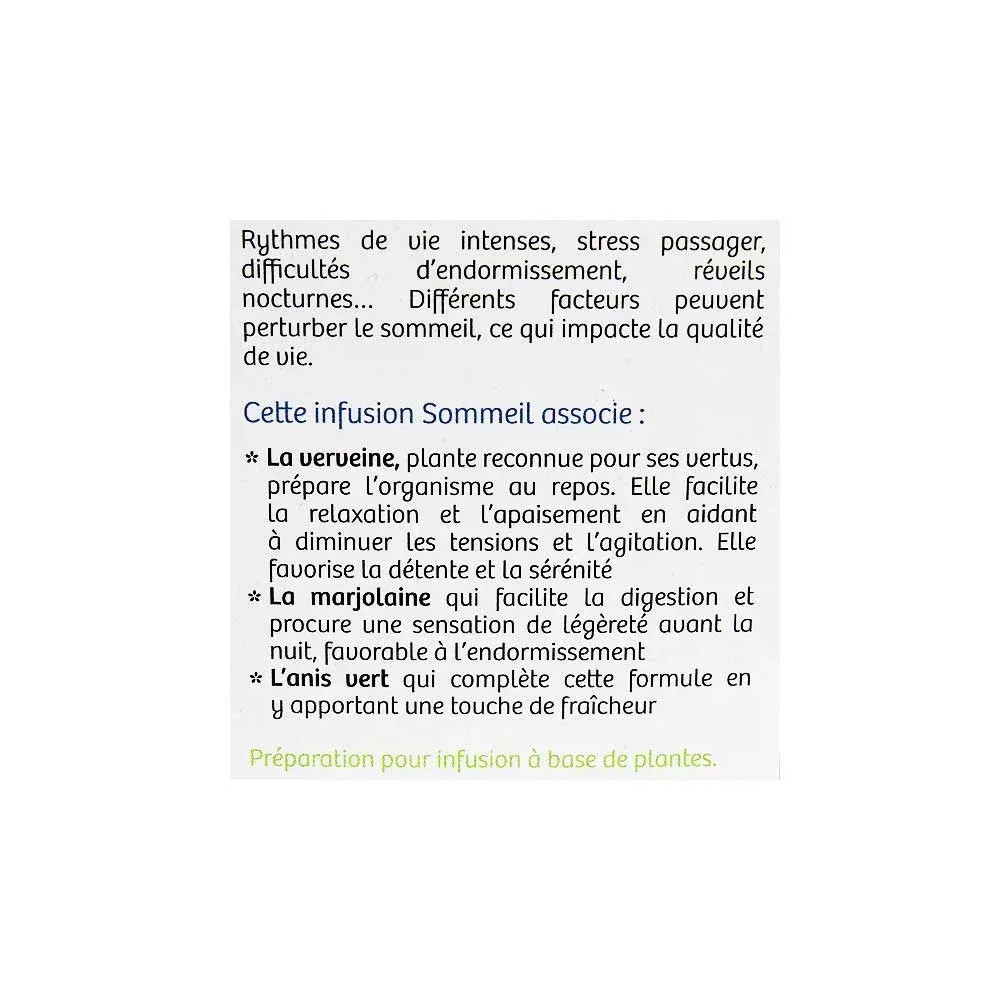 Rythmes de vie intenses, stress passager, difficultés d'endormissement, réveils nocturnes... Différents facteurs peuvent perturber le sommeil, ce qui impacte la qualité de vie.

Cette infusion Sommeil associe :

* La verveine, plante reconnue pour ses vertus, prépare l'organisme au repos. Elle facilite la relaxation et l'apaisement en aidant à diminuer les tensions et l'agitation. Elle favorise la détente et la sérénité
* La marjolaine qui facilite la digestion et procure une sensation de légèreté avant la nuit, favorable à l'endormissement
* L'anis vert qui complète cette formule en y apportant une touche de fraîcheur

Préparation pour infusion à base de plantes.